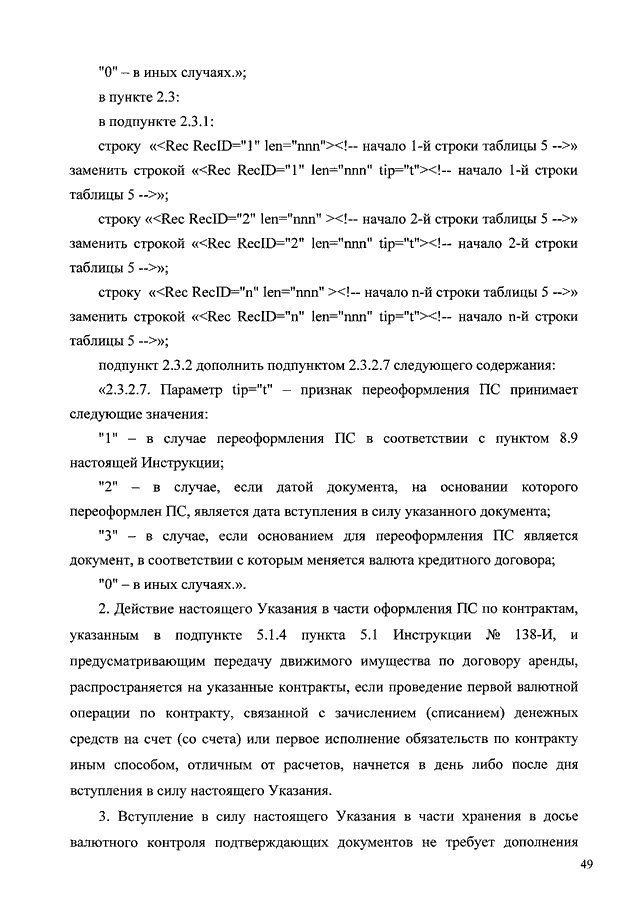 "0" – в иных случаях.»;

в пункте 2.3:

в подпункте 2.3.1:

строку «<Rec RecID="1" len="nnn"><!-- начало 1-й строки таблицы 5 -->» заменить строкой «<Rec RecID="1" len="nnn" tip="t"><!-- начало 1-й строки таблицы 5 -->»;

строку «<Rec RecID="2" len="nnn" ><!-- начало 2-й строки таблицы 5 -->» заменить строкой «<Rec RecID="2" len="nnn" tip="t"><!-- начало 2-й строки таблицы 5 -->»;

строку «<Rec RecID="n" len="nnn" ><!-- начало n-й строки таблицы 5 -->» заменить строкой «<Rec RecID="n" len="nnn" tip="t"><!-- начало n-й строки таблицы 5 -->»;

подпункт 2.3.2 дополнить подпунктом 2.3.2.7 следующего содержания:

«2.3.2.7. Параметр tip="t" – признак переоформления ПС принимает следующие значения:

"1" – в случае переоформления ПС в соответствии с пунктом 8.9 настоящей Инструкции;

"2" – в случае, если датой документа, на основании которого переоформлен ПС, является дата вступления в силу указанного документа;

"3" – в случае, если основанием для переоформления ПС является документ, в соответствии с которым меняется валюта кредитного договора;

"0" – в иных случаях.».

2. Действие настоящего Указания в части оформления ПС по контрактам, указанным в подпункте 5.1.4 пункта 5.1 Инструкции № 138-И, и предусматривающим передачу движимого имущества по договору аренды, распространяется на указанные контракты, если проведение первой валютной операции по контракту, связанной с зачислением (списанием) денежных средств на счет (со счета) или первое исполнение обязательств по контракту иным способом, отличным от расчетов, начнется в день либо после дня вступления в силу настоящего Указания.

3. Вступление в силу настоящего Указания в части хранения в досье валютного контроля подтверждающих документов не требует дополнения

49